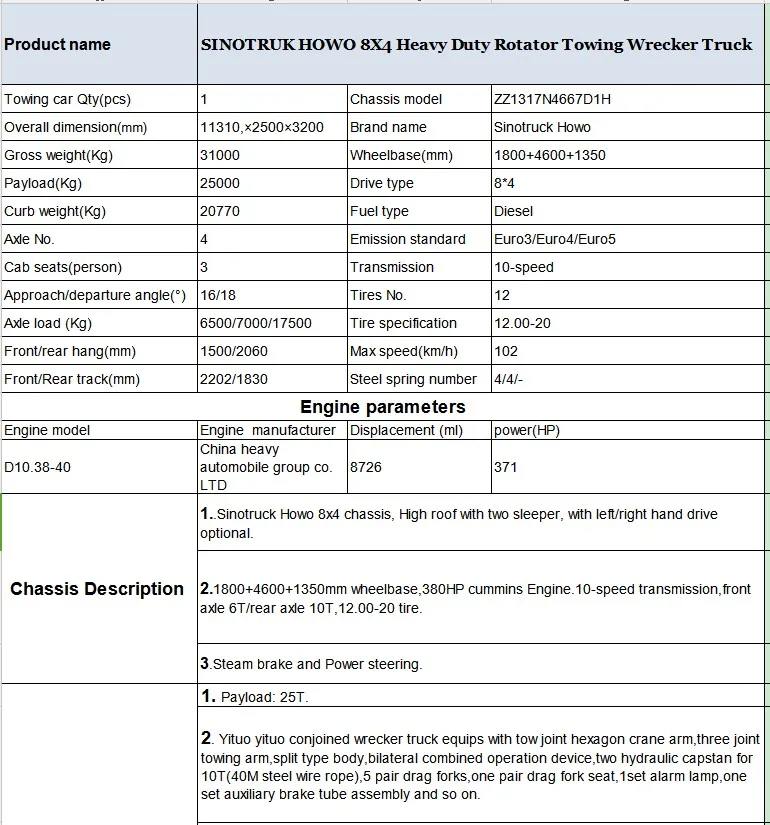 | Product name | SINOTRUK HOWO 8X4 Heavy Duty Rotator Towing Wrecker Truck | | |
|---|---|---|---|
| Towing car Qty(pcs) | 1 | Chassis model | ZZ1317N4667D1H |
| Overall dimension(mm) | 11310,×2500×3200 | Brand name | Sinotruck Howo |
| Gross weight(Kg) | 31000 | Wheelbase(mm) | 1800+4600+1350 |
| Payload(Kg) | 25000 | Drive type | 8*4 |
| Curb weight(Kg) | 20770 | Fuel type | Diesel |
| Axle No. | 4 | Emission standard | Euro3/Euro4/Euro5 |
| Cab seats(person) | 3 | Transmission | 10-speed |
| Approach/departure angle(°) | 16/18 | Tires No. | 12 |
| Axle load (Kg) | 6500/7000/17500 | Tire specification | 12.00-20 |
| Front/rear hang(mm) | 1500/2060 | Max speed(km/h) | 102 |
| Front/Rear track(mm) | 2202/1830 | Steel spring number | 4/4/- |
| Engine parameters | | | |
| Engine model | Engine manufacturer | Displacement (ml) | power(HP) |
| D10.38-40 | China heavy automobile group co. LTD | 8726 | 371 |
| Chassis Description | 1..Sinotruck Howo 8x4 chassis, High roof with two sleeper, with left/right hand drive optional. | | |
| | 2.1800+4600+1350mm wheelbase,380HP cummins Engine.10-speed transmission,front axle 6T/rear axle 10T,12.00-20 tire. | | |
| | 3.Steam brake and Power steering. | | |
| | 1. Payload: 25T. | | |
| | 2. Yituo yituo conjoined wrecker truck equips with tow joint hexagon crane arm,three joint towing arm,split type body,bilateral combined operation device,two hydraulic capstan for 10T(40M steel wire rope),5 pair drag forks,one pair drag fork seat,1set alarm lamp,one set auxiliary brake tube assembly and so on. | | |